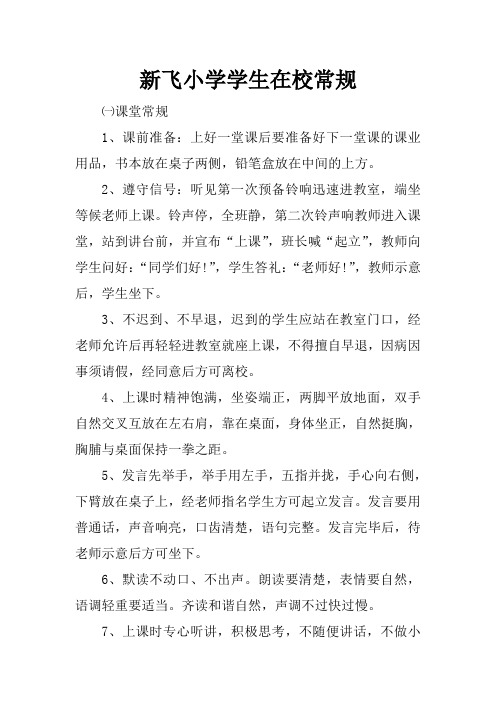 新飞小学学生在校常规

㈠课堂常规

1、课前准备：上好一堂课后要准备好下一堂课的课业用品，书本放在桌子两侧，铅笔盒放在中间的上方。

2、遵守信号：听见第一次预备铃响迅速进教室，端坐等候老师上课。铃声停，全班静，第二次铃声响教师进入课堂，站到讲台前，并宣布“上课”，班长喊“起立”，教师向学生问好：“同学们好！”，学生答礼：“老师好！”，教师示意后，学生坐下。

3、不迟到、不早退，迟到的学生应站在教室门口，经老师允许后再轻轻进教室就座上课，不得擅自早退，因病因事须请假，经同意后方可离校。

4、上课时精神饱满，坐姿端正，两脚平放地面，双手自然交叉互放在左右肩，靠在桌面，身体坐正，自然挺胸，胸脯与桌面保持一拳之距。

5、发言先举手，举手用左手，五指并拢，手心向右侧，下臂放在桌子上，经老师指名学生方可起立发言。发言要用普通话，声音响亮，口齿清楚，语句完整。发言完毕后，待老师示意后方可坐下。

6、默读不动口、不出声。朗读要清楚，表情要自然，语调轻重要适当。齐读和谐自然，声调不过快过慢。

7、上课时专心听讲，积极思考，不随便讲话，不做小